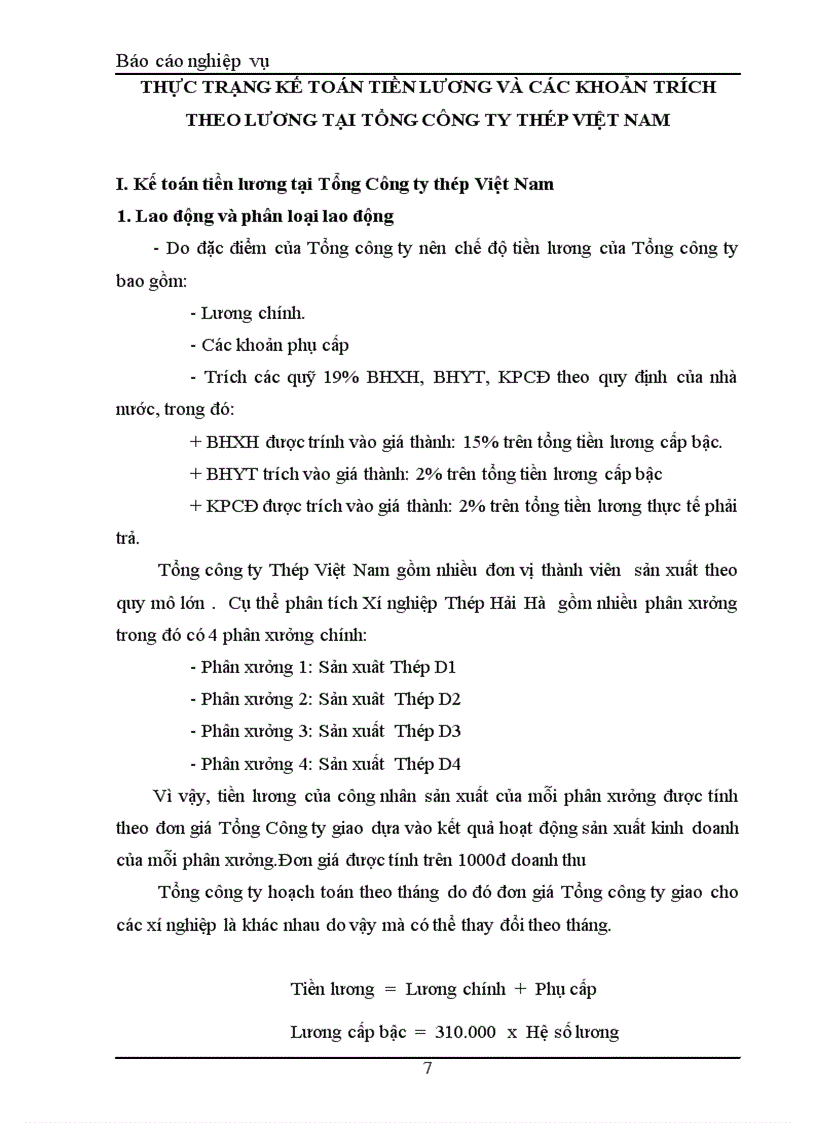 Báo cáo nghiệp vụ

THỰC TRẠNG KẾ TOÁN TIỀN LƯƠNG VÀ CÁC KHOẢN TRÍCH THEO LƯƠNG TẠI TỔNG CÔNG TY THÉP VIỆT NAM

I. Kế toán tiền lương tại Tổng Công ty thép Việt Nam

1. Lao động và phân loại lao động

- Do đặc điểm của Tổng công ty nên chế độ tiền lương của Tổng công ty bao gồm:

- Lương chính.

- Các khoản phụ cấp

- Trích các quỹ 19% BHXH, BHYT, KPCĐ theo quy định của nhà nước, trong đó:

+ BHXH được trính vào giá thành: 15% trên tổng tiền lương cấp bậc.

+ BHYT trích vào giá thành: 2% trên tổng tiền lương cấp bậc

+ KPCĐ được trích vào giá thành: 2% trên tổng tiền lương thực tế phải trả.

Tổng công ty Thép Việt Nam gồm nhiều đơn vị thành viên sản xuất theo quy mô lớn . Cụ thể phân tích Xí nghiệp Thép Hải Hà gồm nhiều phân xưởng trong đó có 4 phân xưởng chính:

- Phân xưởng 1: Sản xuất Thép D1

- Phân xưởng 2: Sản xuất Thép D2

- Phân xưởng 3: Sản xuất Thép D3

- Phân xưởng 4: Sản xuất Thép D4

Vì vậy, tiền lương của công nhân sản xuất của mỗi phân xưởng được tính theo đơn giá Tổng Công ty giao dựa vào kết quả hoạt động sản xuất kinh doanh của mỗi phân xưởng.Đơn giá được tính trên 1000đ doanh thu

Tổng công ty hoạch toán theo tháng do đó đơn giá Tổng công ty giao cho các xí nghiệp là khác nhau do vậy mà có thể thay đổi theo tháng.

Tiền lương = Lương chính + Phụ cấp

Lương cấp bậc = 310.000 x Hệ số lương

7